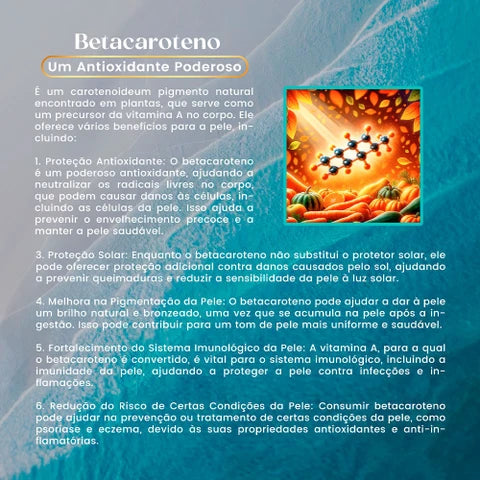 Betacaroteno

Um Antioxidante Poderoso

É um carotenoideum pigmento natural encontrado em plantas, que serve como um precursor da vitamina A no corpo. Ele oferece vários benefícios para a pele, incluindo:

1. Proteção Antioxidante: O betacaroteno é um poderoso antioxidante, ajudando a neutralizar os radicais livres no corpo, que podem causar danos às células, incluindo as células da pele. Isso ajuda a prevenir o envelhecimento precoce e a manter a pele saudável.

3. Proteção Solar: Enquanto o betacaroteno não substitui o protetor solar, ele pode oferecer proteção adicional contra danos causados pelo sol, ajudando a prevenir queimaduras e reduzir a sensibilidade da pele à luz solar.

4. Melhora na Pigmentação da Pele: O betacaroteno pode ajudar a dar à pele um brilho natural e bronzeado, uma vez que se acumula na pele após a ingestão. Isso pode contribuir para um tom de pele mais uniforme e saudável.

5. Fortalecimento do Sistema Imunológico da Pele: A vitamina A, para a qual o betacaroteno é convertido, é vital para o sistema imunológico, incluindo a imunidade da pele, ajudando a proteger a pele contra infecções e inflamações.

6. Redução do Risco de Certas Condições da Pele: Consumir betacaroteno pode ajudar na prevenção ou tratamento de certas condições da pele, como psoríase e eczema, devido às suas propriedades antioxidantes e anti-inflamatórias.